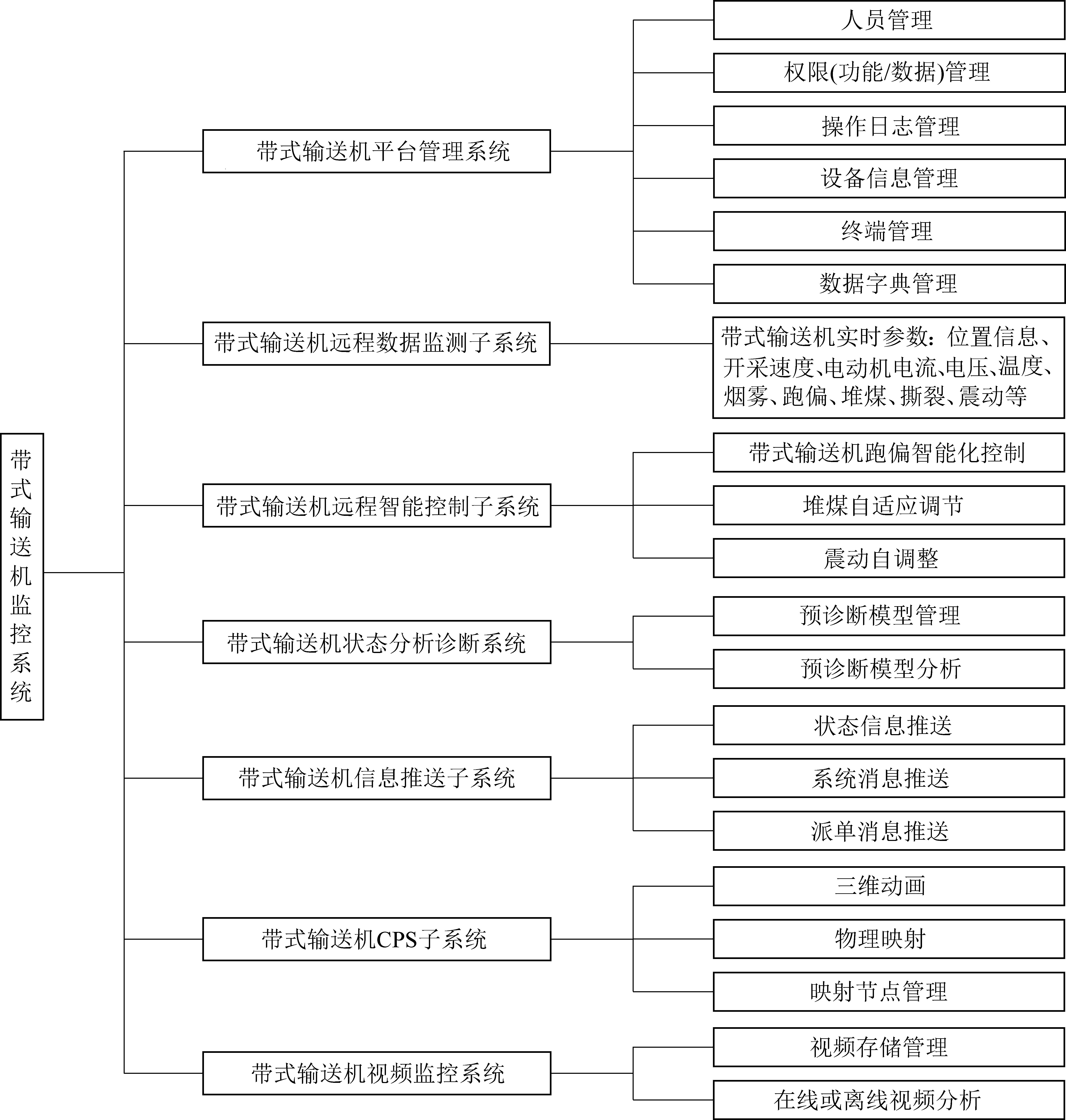 带式输送机监控系统

带式输送机平台管理系统

人员管理

权限(功能/数据)管理

操作日志管理

设备信息管理

终端管理

数据字典管理

带式输送机远程数据监测子系统

带式输送机实时参数：位置信息、开采速度、电动机电流、电压、温度、烟雾、跑偏、堆煤、撕裂、震动等

带式输送机远程智能控制子系统

带式输送机跑偏智能化控制

堆煤自适应调节

震动自调整

带式输送机状态分析诊断系统

预诊断模型管理

预诊断模型分析

带式输送机信息推送子系统

状态信息推送

系统消息推送

派单消息推送

带式输送机CPS子系统

三维动画

物理映射

映射节点管理

带式输送机视频监控系统

视频存储管理

在线或离线视频分析